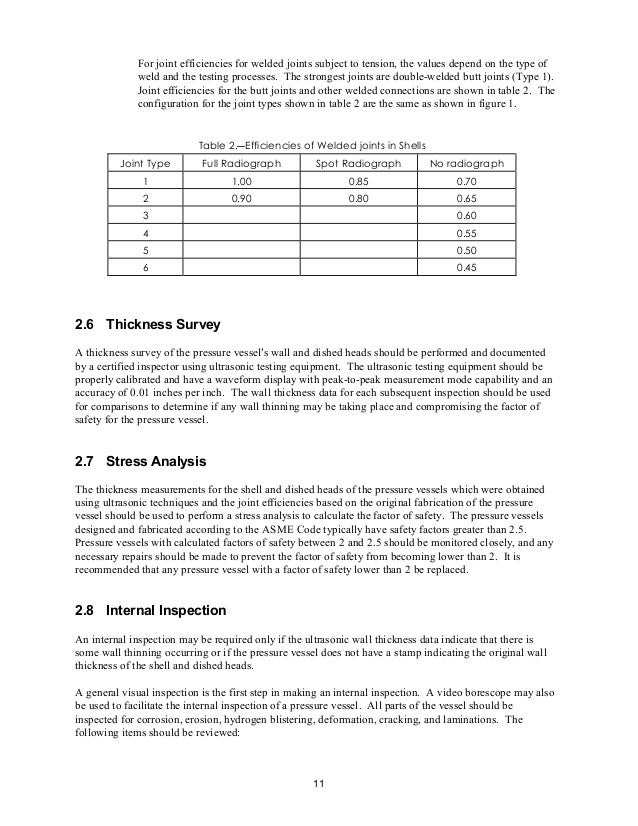 For joint efficiencies for welded joints subject to tension, the values depend on the type of weld and the testing processes. The strongest joints are double-welded butt joints (Type 1). Joint efficiencies for the butt joints and other welded connections are shown in table 2. The configuration for the joint types shown in table 2 are the same as shown in figure 1.

Table 2.—Efficiencies of Welded joints in Shells

| Joint Type | Full Radiograph | Spot Radiograph | No radiograph |
|---|---|---|---|
| 1 | 1.00 | 0.85 | 0.70 |
| 2 | 0.90 | 0.80 | 0.65 |
| 3 | | | 0.60 |
| 4 | | | 0.55 |
| 5 | | | 0.50 |
| 6 | | | 0.45 |

2.6 Thickness Survey

A thickness survey of the pressure vessel's wall and dished heads should be performed and documented by a certified inspector using ultrasonic testing equipment. The ultrasonic testing equipment should be properly calibrated and have a waveform display with peak-to-peak measurement mode capability and an accuracy of 0.01 inches per inch. The wall thickness data for each subsequent inspection should be used for comparisons to determine if any wall thinning may be taking place and compromising the factor of safety for the pressure vessel.

2.7 Stress Analysis

The thickness measurements for the shell and dished heads of the pressure vessels which were obtained using ultrasonic techniques and the joint efficiencies based on the original fabrication of the pressure vessel should be used to perform a stress analysis to calculate the factor of safety. The pressure vessels designed and fabricated according to the ASME Code typically have safety factors greater than 2.5. Pressure vessels with calculated factors of safety between 2 and 2.5 should be monitored closely, and any necessary repairs should be made to prevent the factor of safety from becoming lower than 2. It is recommended that any pressure vessel with a factor of safety lower than 2 be replaced.

2.8 Internal Inspection

An internal inspection may be required only if the ultrasonic wall thickness data indicate that there is some wall thinning occurring or if the pressure vessel does not have a stamp indicating the original wall thickness of the shell and dished heads.

A general visual inspection is the first step in making an internal inspection. A video borescope may also be used to facilitate the internal inspection of a pressure vessel. All parts of the vessel should be inspected for corrosion, erosion, hydrogen blistering, deformation, cracking, and laminations. The following items should be reviewed:

11